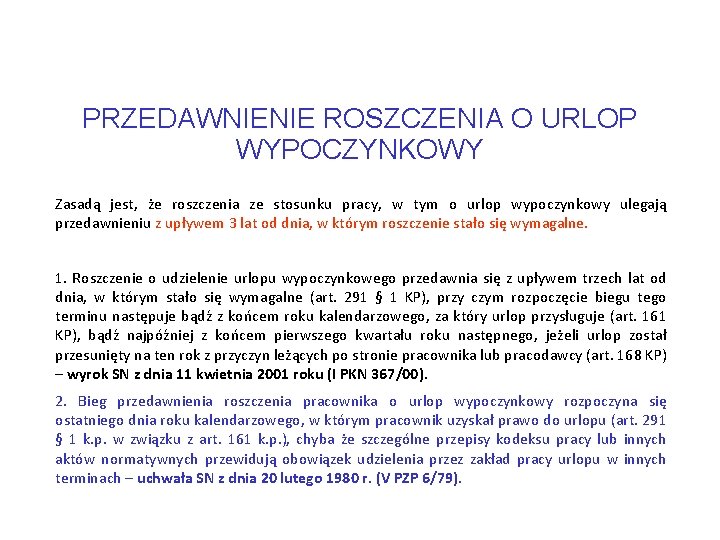 PRZEDAWNIENIE ROSZCZENIA O URLOP WYPOCZYNKOWY

Zasadą jest, że roszczenia ze stosunku pracy, w tym o urlop wypoczynkowy ulegają przedawnieniu z upływem 3 lat od dnia, w którym roszczenie stało się wymagalne.

1. Roszczenie o udzielenie urlopu wypoczynkowego przedawnia się z upływem trzech lat od dnia, w którym stało się wymagalne (art. 291 § 1 KP), przy czym rozpoczęcie biegu tego terminu następuje bądź z końcem roku kalendarzowego, za który urlop przysługuje (art. 161 KP), bądź najpóźniej z końcem pierwszego kwartału roku następnego, jeżeli urlop został przesunięty na ten rok z przyczyn leżących po stronie pracownika lub pracodawcy (art. 168 KP) – wyrok SN z dnia 11 kwietnia 2001 roku (I PKN 367/00).

2. Bieg przedawnienia roszczenia pracownika o urlop wypoczynkowy rozpoczyna się ostatniego dnia roku kalendarzowego, w którym pracownik uzyskał prawo do urlopu (art. 291 § 1 k.p. w związku z art. 161 k.p.), chyba że szczególne przepisy kodeksu pracy lub innych aktów normatywnych przewidują obowiązek udzielenia przez zakład pracy urlopu w innych terminach – uchwała SN z dnia 20 lutego 1980 r. (V PZP 6/79).